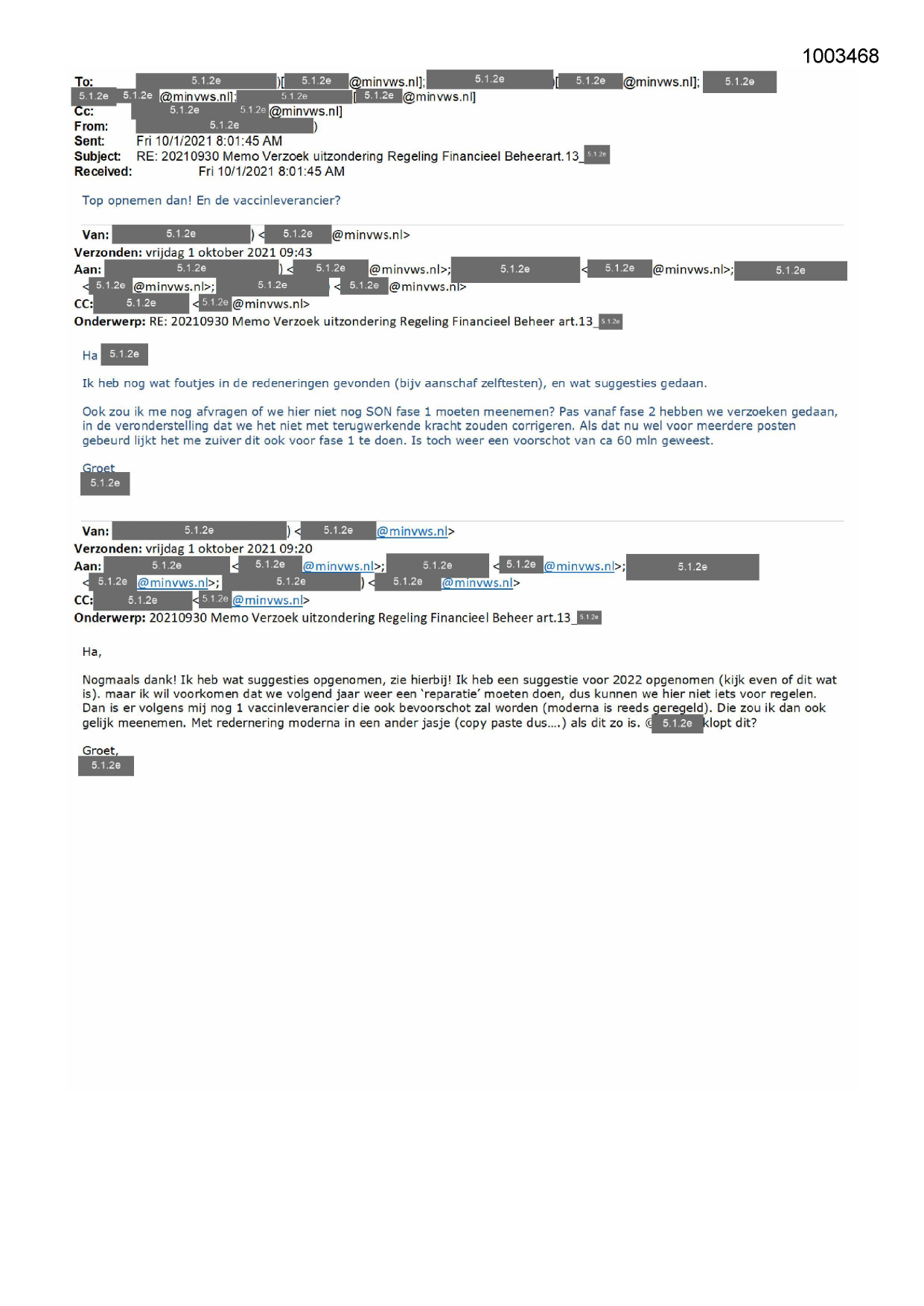 1003468

To: 5.1.2e )[ 5.1.2e @minvws.nl]; 5.1.2e [ 5.1.2e @minvws.nl]; 5.1.2e 5.1.2e 5.1.2e @minvws.nl]; 5.1.2e [ 5.1.2e @minvws.nl]
Cc: 5.1.2e 5.1.2e @minvws.nl]
From: 5.1.2e )
Sent: Fri 10/1/2021 8:01:45 AM
Subject: RE: 20210930 Memo Verzoek uitzondering Regeling Financieel Beheerart.13_ 5.1.2e
Received: Fri 10/1/2021 8:01:45 AM

Top opnemen dan! En de vaccinleverancier?

Van: 5.1.2e ) < 5.1.2e @minvws.nl>
Verzonden: vrijdag 1 oktober 2021 09:43
Aan: 5.1.2e ) < 5.1.2e @minvws.nl>; 5.1.2e < 5.1.2e @minvws.nl>; 5.1.2e < 5.1.2e @minvws.nl>; 5.1.2e < 5.1.2e @minvws.nl>
CC: 5.1.2e < 5.1.2e @minvws.nl>
Onderwerp: RE: 20210930 Memo Verzoek uitzondering Regeling Financieel Beheer art.13_ 5.1.2e

Ha 5.1.2e

Ik heb nog wat foutjes in de redeneringen gevonden (bijv aanschaf zelftesten), en wat suggesties gedaan.

Ook zou ik me nog afvragen of we hier niet nog SON fase 1 moeten meenemen? Pas vanaf fase 2 hebben we verzoeken gedaan, in de veronderstelling dat we het niet met terugwerkende kracht zouden corrigeren. Als dat nu wel voor meerdere posten gebeurd lijkt het me zuiver dit ook voor fase 1 te doen. Is toch weer een voorschot van ca 60 mln geweest.

Groet
5.1.2e

Van: 5.1.2e ) < 5.1.2e @minvws.nl>
Verzonden: vrijdag 1 oktober 2021 09:20
Aan: 5.1.2e < 5.1.2e @minvws.nl>; 5.1.2e < 5.1.2e @minvws.nl>; 5.1.2e < 5.1.2e @minvws.nl>; 5.1.2e ) < 5.1.2e @minvws.nl>
CC: 5.1.2e < 5.1.2e @minvws.nl>
Onderwerp: 20210930 Memo Verzoek uitzondering Regeling Financieel Beheer art.13_ 5.1.2e

Ha,

Nogmaals dank! Ik heb wat suggesties opgenomen, zie hierbij! Ik heb een suggestie voor 2022 opgenomen (kijk even of dit wat is). maar ik wil voorkomen dat we volgend jaar weer een 'reparatie' moeten doen, dus kunnen we hier niet iets voor regelen. Dan is er volgens mij nog 1 vaccinleverancier die ook bevoorschot zal worden (moderna is reeds geregeld). Die zou ik dan ook gelijk meenemen. Met redernering moderna in een ander jasje (copy paste dus....) als dit zo is. @ 5.1.2e klopt dit?

Groet,
5.1.2e